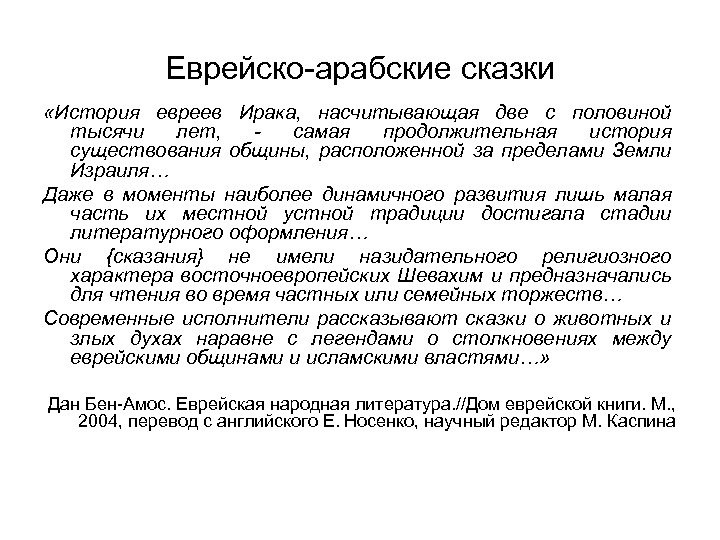 Еврейско-арабские сказки

«История евреев Ирака, насчитывающая две с половиной тысячи лет, - самая продолжительная история существования общины, расположенной за пределами Земли Израиля…

Даже в моменты наиболее динамичного развития лишь малая часть их местной устной традиции достигала стадии литературного оформления…

Они {сказания} не имели назидательного религиозного характера восточноевропейских Шевахим и предназначались для чтения во время частных или семейных торжеств…

Современные исполнители рассказывают сказки о животных и злых духах наравне с легендами о столкновениях между еврейскими общинами и исламскими властями…»

Дан Бен-Амос. Еврейская народная литература.//Дом еврейской книги. М., 2004, перевод с английского Е. Носенко, научный редактор М. Каспина